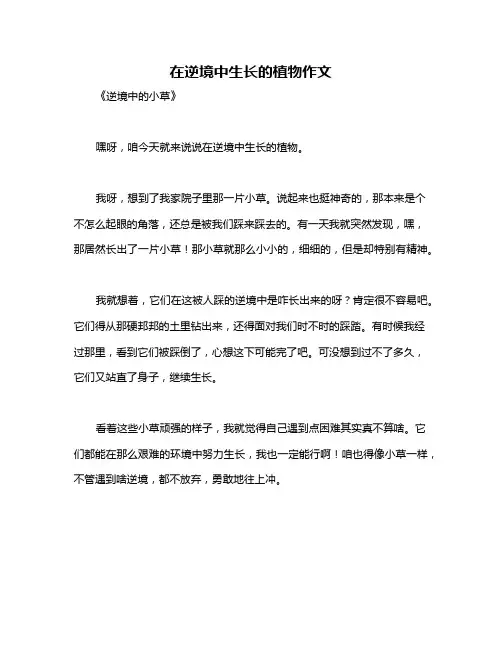 在逆境中生长的植物作文

《逆境中的小草》

嘿呀，咱今天就来说说在逆境中生长的植物。

我呀，想到了我家院子里那一片小草。说起来也挺神奇的，那本来是个不怎么起眼的角落，还总是被我们踩来踩去的。有一天我就突然发现，嘿，那居然长出了一片小草！那小草就那么小小的，细细的，但是却特别有精神。

我就想着，它们在这被人踩的逆境中是咋长出来的呀？肯定很不容易吧。它们得从那硬邦邦的土里钻出来，还得面对我们时不时的踩踏。有时候我经过那里，看到它们被踩倒了，心想这下可能完了吧。可没想到过不了多久，它们又站直了身子，继续生长。

看着这些小草顽强的样子，我就觉得自己遇到点困难其实真不算啥。它们都能在那么艰难的环境中努力生长，我也一定能行啊！咱也得像小草一样，不管遇到啥逆境，都不放弃，勇敢地往上冲。